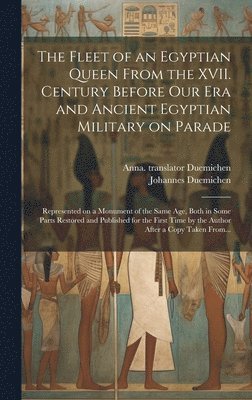 The Fleet of an Egyptian Queen From the XVII. Century Before Our Era and Ancient Egyptian Military on Parade

Anna. translator Duemichen
Johannes Duemichen

Represented on a Monument of the Same Age, Both in Some Parts Restored and Published for the First Time by the Author After a Copy Taken From...